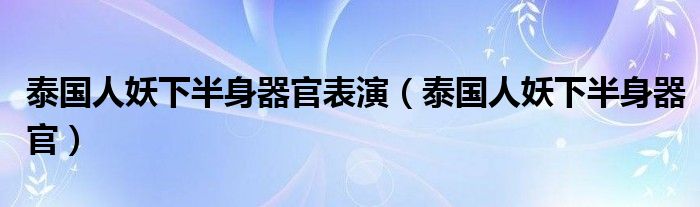 泰国人妖下半身器官表演（泰国人妖下半身器官）